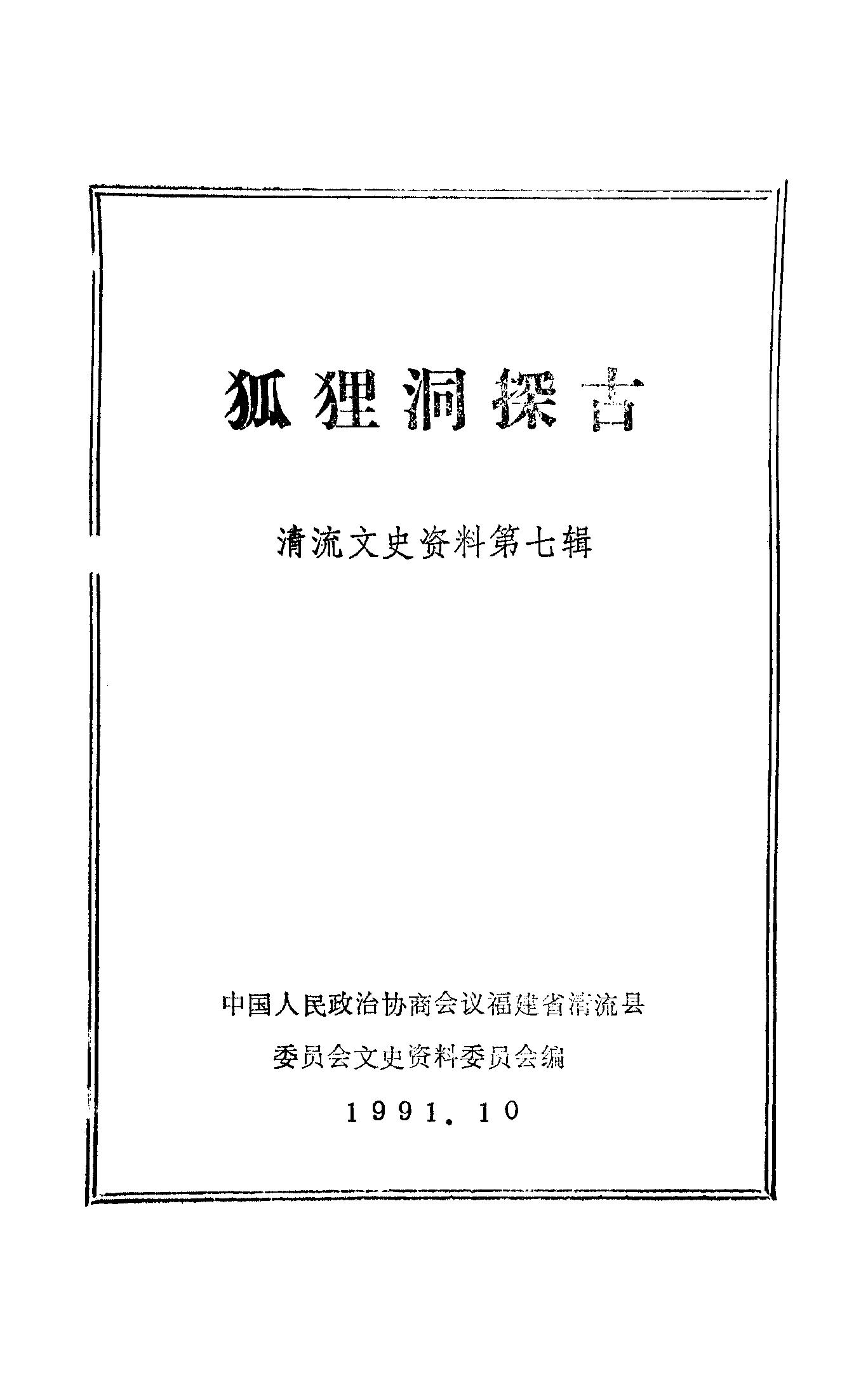 狐狸洞探古

清流文史资料第七辑

中国人民政治协商会议福建省清流县

委员会文史资料委员会编

1991.10